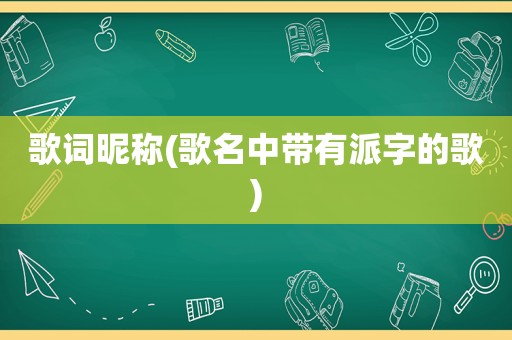 歌词昵称(歌名中带有派字的歌)